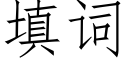 填词